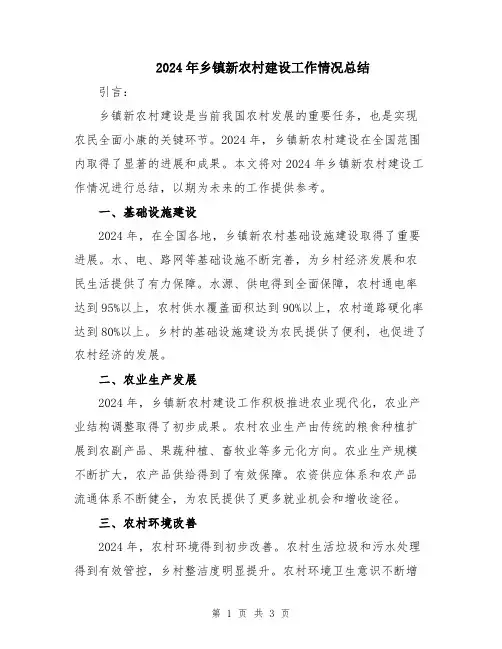 2024年乡镇新农村建设工作情况总结

引言：

乡镇新农村建设是当前我国农村发展的重要任务，也是实现农民全面小康的关键环节。2024年，乡镇新农村建设在全国范围内取得了显著的进展和成果。本文将对2024年乡镇新农村建设工作情况进行总结，以期为未来的工作提供参考。

一、基础设施建设

2024年，在全国各地，乡镇新农村基础设施建设取得了重要进展。水、电、路网等基础设施不断完善，为乡村经济发展和农民生活提供了有力保障。水源、供电得到全面保障，农村通电率达到95%以上，农村供水覆盖面积达到90%以上，农村道路硬化率达到80%以上。乡村的基础设施建设为农民提供了便利，也促进了农村经济的发展。

二、农业生产发展

2024年，乡镇新农村建设工作积极推进农业现代化，农业产业结构调整取得了初步成果。农村农业生产由传统的粮食种植扩展到农副产品、果蔬种植、畜牧业等多元化方向。农业生产规模不断扩大，农产品供给得到了有效保障。农资供应体系和农产品流通体系不断健全，为农民提供了更多就业机会和增收途径。

三、农村环境改善

2024年，农村环境得到初步改善。农村生活垃圾和污水处理得到有效管控，乡村整洁度明显提升。农村环境卫生意识不断增

第 1 页 共 3 页